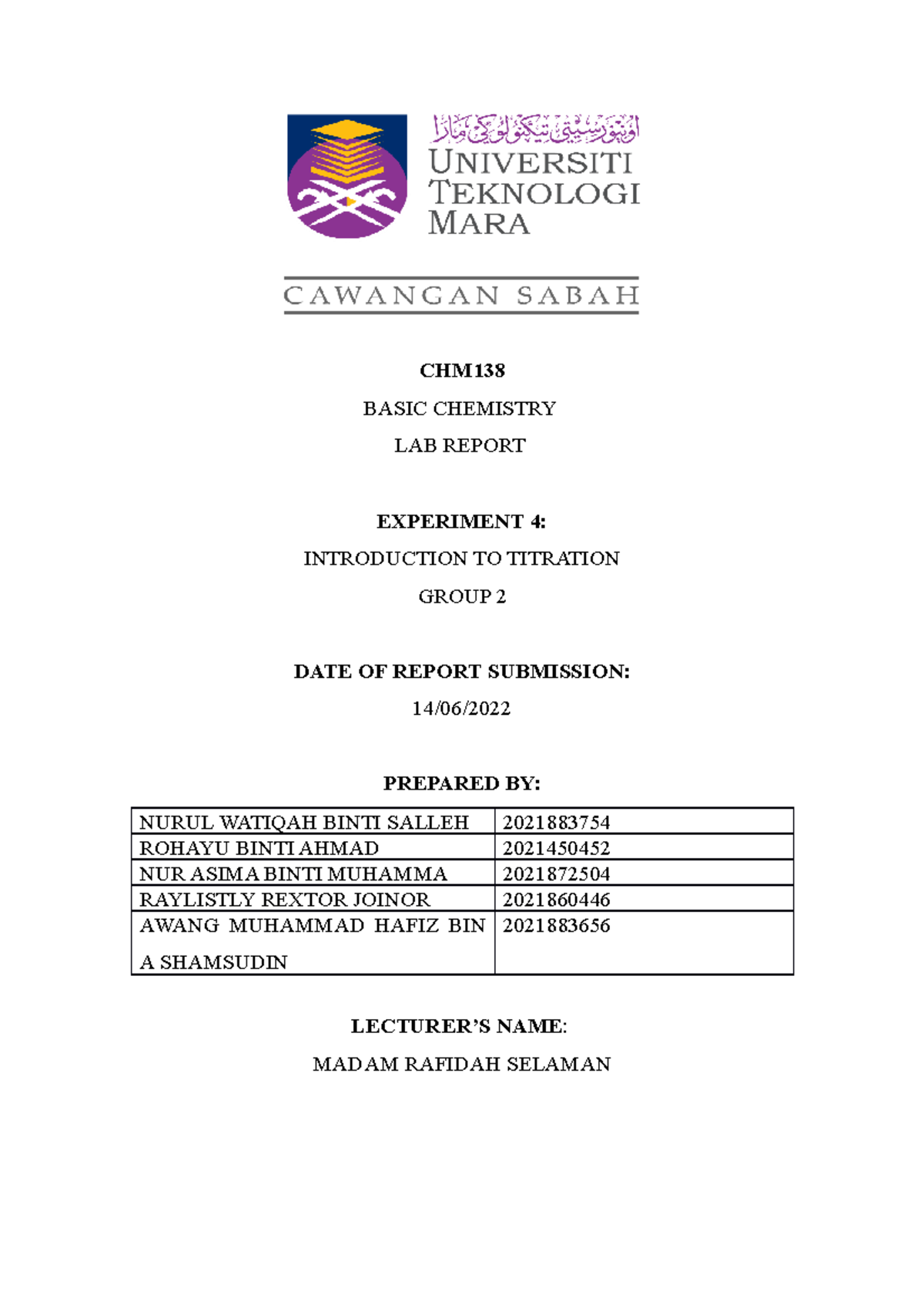 اونيۏرسيتي تيكنولوڬي مارا
UNIVERSITI TEKNOLOGI MARA

CAWANGAN SABAH

CHM138

BASIC CHEMISTRY

LAB REPORT

EXPERIMENT 4:

INTRODUCTION TO TITRATION

GROUP 2

DATE OF REPORT SUBMISSION:

14/06/2022

PREPARED BY:

| NURUL WATIQAH BINTI SALLEH | 2021883754 |
|---|---|
| ROHAYU BINTI AHMAD | 2021450452 |
| NUR ASIMA BINTI MUHAMMA | 2021872504 |
| RAYLISTLY REXTOR JOINOR | 2021860446 |
| AWANG MUHAMMAD HAFIZ BIN A SHAMSUDIN | 2021883656 |

LECTURER'S NAME:

MADAM RAFIDAH SELAMAN